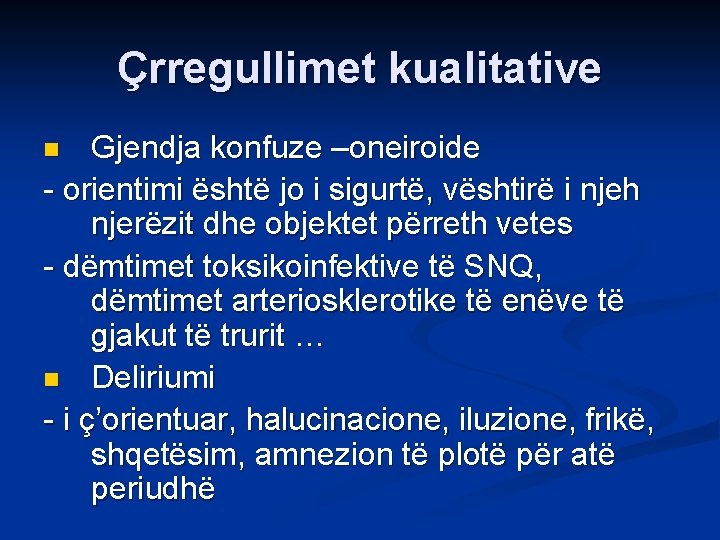 Çrregullimet kualitative

Gjendja konfuze –oneiroide

- orientimi është jo i sigurtë, vështirë i njeh njerëzit dhe objektet përreth vetes

- dëmtimet toksikoinfektive të SNQ, dëmtimet arteriosklerotike të enëve të gjakut të trurit …

Deliriumi

- i ç’orientuar, halucinacione, iluzione, frikë, shqetësim, amnezion të plotë për atë periudhë